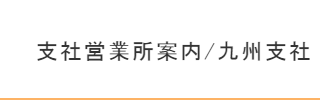 支社営業所案内／九州支社